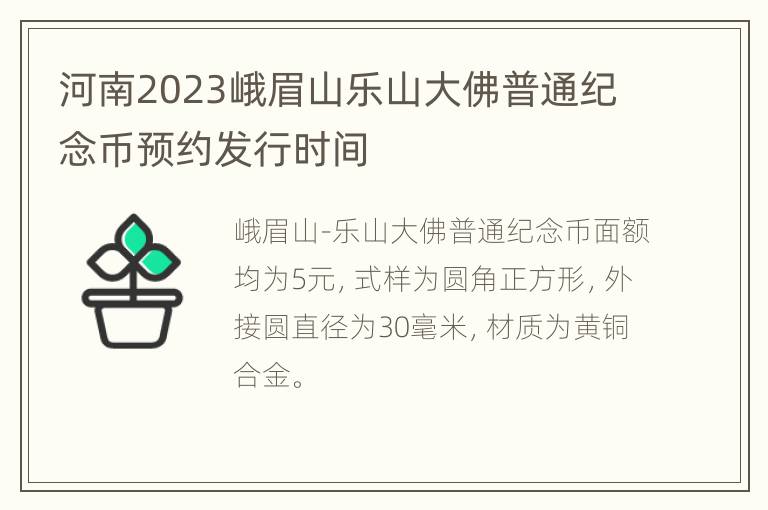 河南2023峨眉山乐山大佛普通纪念币预约发行时间

峨眉山-乐山大佛普通纪念币面额均为5元, 式样为圆角正方形, 外接圆直径为30毫米, 材质为黄铜合金。